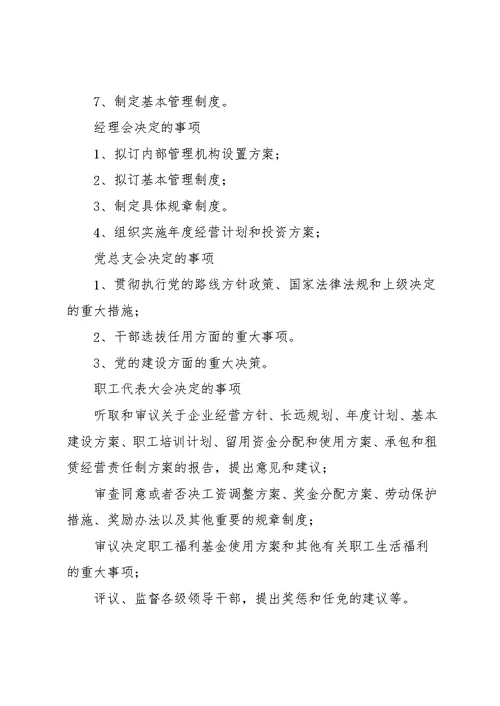 7、制定基本管理制度。

经理会决定的事项

1、拟订内部管理机构设置方案；

2、拟订基本管理制度；

3、制定具体规章制度。

4、组织实施年度经营计划和投资方案；

党总支会决定的事项

1、贯彻执行党的路线方针政策、国家法律法规和上级决定的重大措施；

2、干部选拔任用方面的重大事项。

3、党的建设方面的重大决策。

职工代表大会决定的事项

听取和审议关于企业经营方针、长远规划、年度计划、基本建设方案、职工培训计划、留用资金分配和使用方案、承包和租赁经营责任制方案的报告，提出意见和建议；

审查同意或者否决工资调整方案、奖金分配方案、劳动保护措施、奖励办法以及其他重要的规章制度；

审议决定职工福利基金使用方案和其他有关职工生活福利的重大事项；

评议、监督各级领导干部，提出奖惩和任免的建议等。